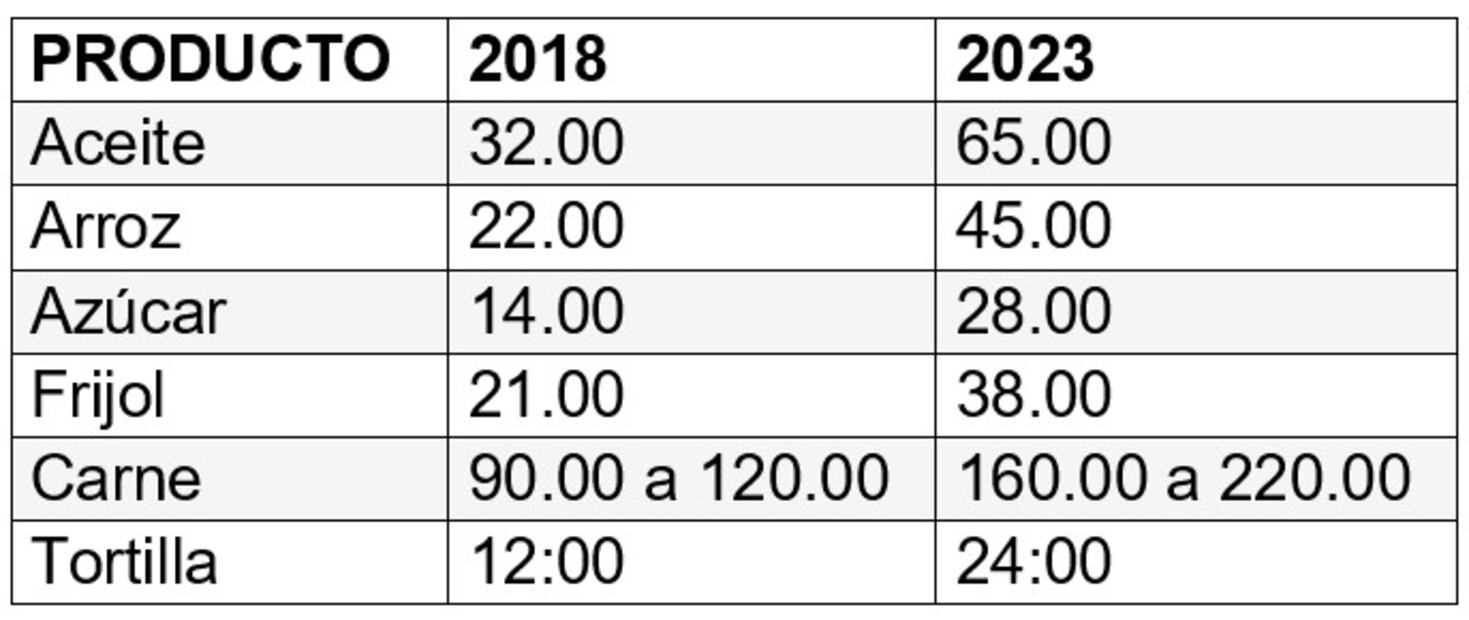 | PRODUCTO | 2018 | 2023 |
|---|---|---|
| Aceite | 32.00 | 65.00 |
| Arroz | 22.00 | 45.00 |
| Azúcar | 14.00 | 28.00 |
| Frijol | 21.00 | 38.00 |
| Carne | 90.00 a 120.00 | 160.00 a 220.00 |
| Tortilla | 12:00 | 24:00 |